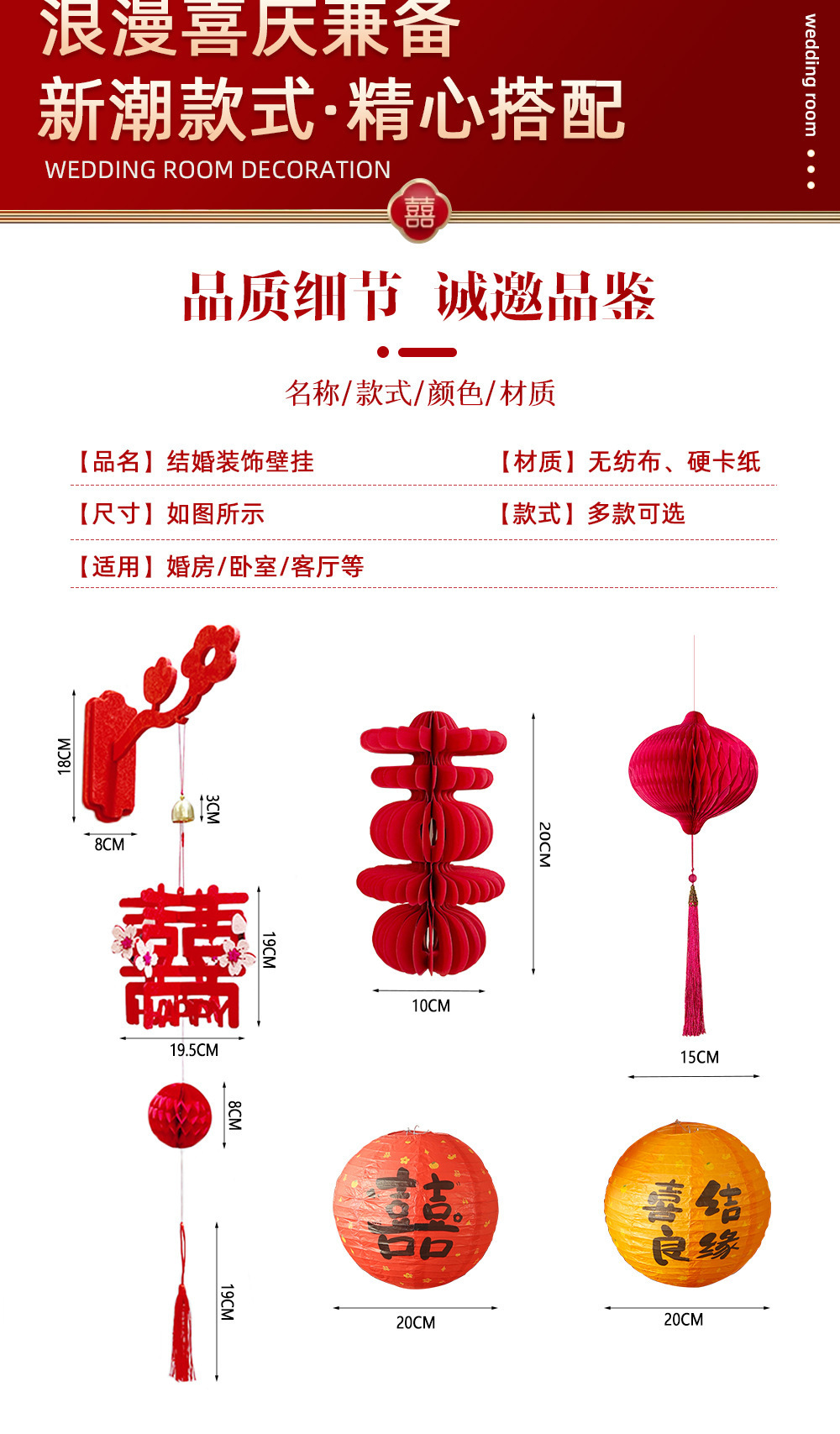 浪漫喜庆兼备
新潮款式·精心搭配
WEDDING ROOM DECORATION

wedding room

囍

品质细节 诚邀品鉴

名称/款式/颜色/材质

【品名】结婚装饰壁挂

【材质】无纺布、硬卡纸

【尺寸】如图所示

【款式】多款可选

【适用】婚房/卧室/客厅等

18CM
8CM
3CM
囍
HAPPY
19CM
19.5CM
8CM
19CM

20CM
10CM

15CM

囍
20CM

喜结良缘
20CM